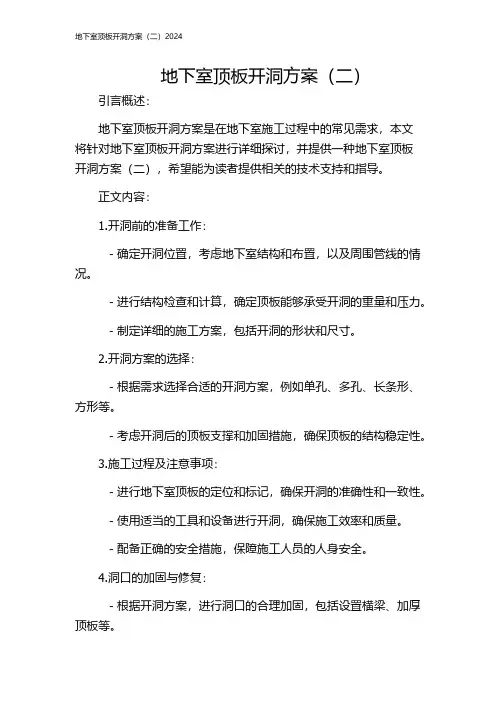 地下室顶板开洞方案（二）2024

地下室顶板开洞方案（二）

引言概述：

地下室顶板开洞方案是在地下室施工过程中的常见需求，本文将针对地下室顶板开洞方案进行详细探讨，并提供一种地下室顶板开洞方案（二），希望能为读者提供相关的技术支持和指导。

正文内容：

1.开洞前的准备工作：

- 确定开洞位置，考虑地下室结构和布置，以及周围管线的情况。

- 进行结构检查和计算，确定顶板能够承受开洞的重量和压力。

- 制定详细的施工方案，包括开洞的形状和尺寸。

2.开洞方案的选择：

- 根据需求选择合适的开洞方案，例如单孔、多孔、长条形、方形等。

- 考虑开洞后的顶板支撑和加固措施，确保顶板的结构稳定性。

3.施工过程及注意事项：

- 进行地下室顶板的定位和标记，确保开洞的准确性和一致性。

- 使用适当的工具和设备进行开洞，确保施工效率和质量。

- 配备正确的安全措施，保障施工人员的人身安全。

4.洞口的加固与修复：

- 根据开洞方案，进行洞口的合理加固，包括设置横梁、加厚顶板等。